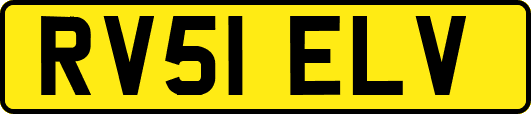 RV51 ELV